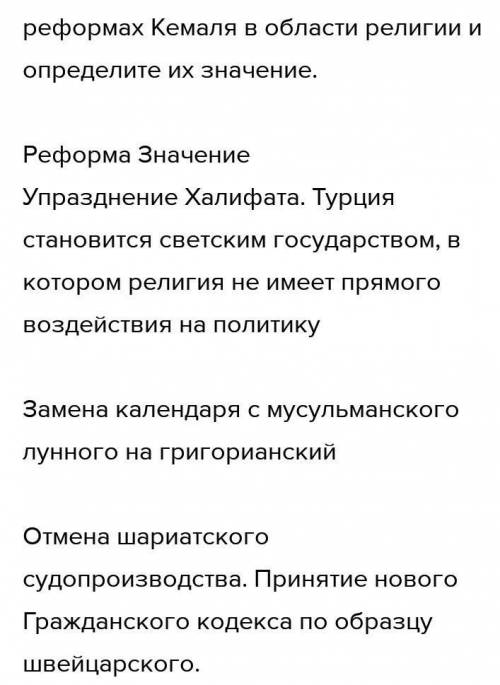 реформах Кемаля в области религии и определите их значение.

Реформа Значение
Упразднение Халифата. Турция становится светским государством, в котором религия не имеет прямого воздействия на политику

Замена календаря с мусульманского лунного на григорианский

Отмена шариатского судопроизводства. Принятие нового Гражданского кодекса по образцу швейцарского.